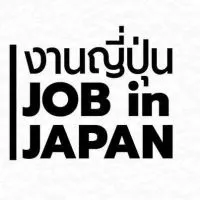 งานญี่ปุ่น
JOB in
JAPAN